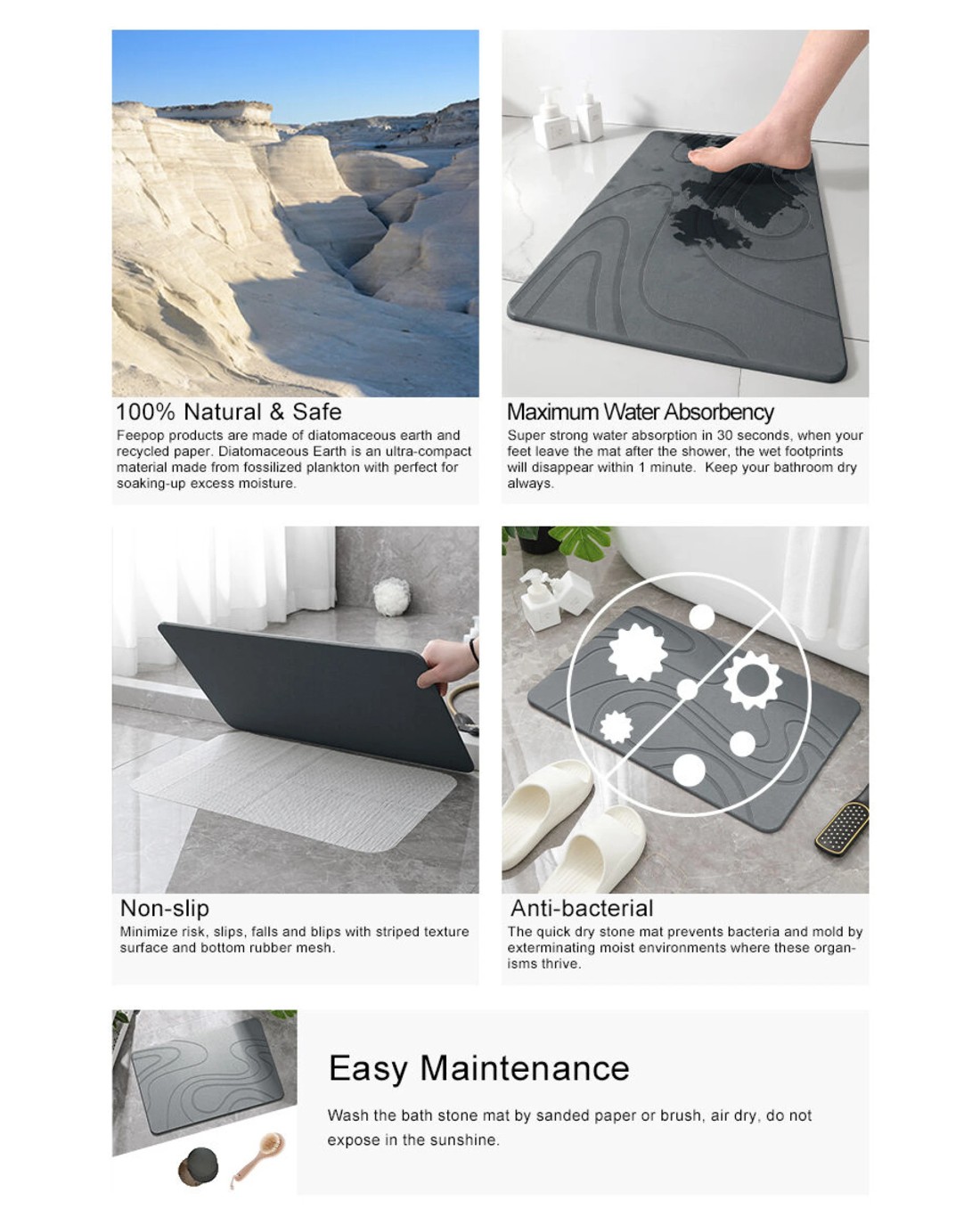 100% Natural & Safe

Feepop products are made of diatomaceous earth and recycled paper. Diatomaceous Earth is an ultra-compact material made from fossilized plankton with perfect for soaking-up excess moisture.

Maximum Water Absorbency

Super strong water absorption in 30 seconds, when your feet leave the mat after the shower, the wet footprints will disappear within 1 minute. Keep your bathroom dry always.

Non-slip

Minimize risk, slips, falls and blips with striped texture surface and bottom rubber mesh.

Anti-bacterial

The quick dry stone mat prevents bacteria and mold by exterminating moist environments where these organisms thrive.

Easy Maintenance

Wash the bath stone mat by sanded paper or brush, air dry, do not expose in the sunshine.